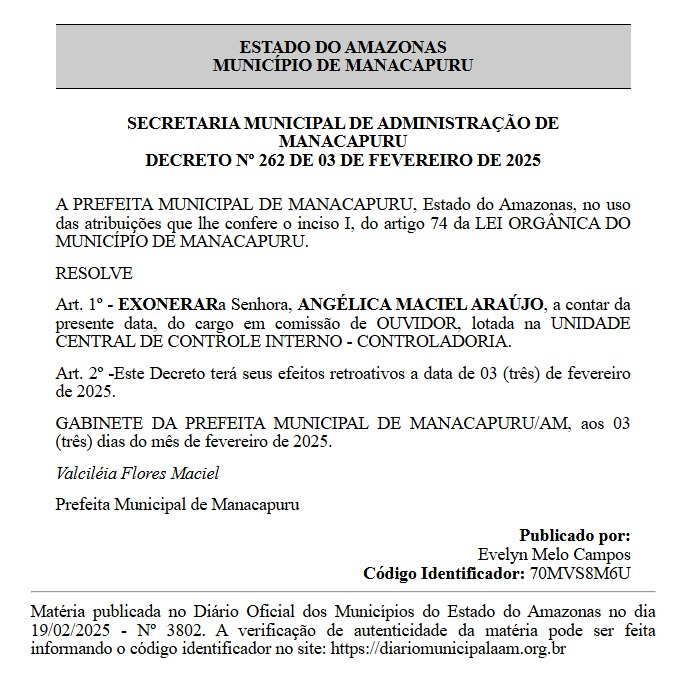 ESTADO DO AMAZONAS
MUNICÍPIO DE MANACAPURU

SECRETARIA MUNICIPAL DE ADMINISTRAÇÃO DE MANACAPURU
DECRETO Nº 262 DE 03 DE FEVEREIRO DE 2025

A PREFEITA MUNICIPAL DE MANACAPURU, Estado do Amazonas, no uso das atribuições que lhe confere o inciso I, do artigo 74 da LEI ORGÂNICA DO MUNICÍPIO DE MANACAPURU.

RESOLVE

Art. 1º - EXONERARa Senhora, ANGÉLICA MACIEL ARAÚJO, a contar da presente data, do cargo em comissão de OUVIDOR, lotada na UNIDADE CENTRAL DE CONTROLE INTERNO - CONTROLADORIA.

Art. 2º -Este Decreto terá seus efeitos retroativos a data de 03 (três) de fevereiro de 2025.

GABINETE DA PREFEITA MUNICIPAL DE MANACAPURU/AM, aos 03 (três) dias do mês de fevereiro de 2025.

Valciléia Flores Maciel

Prefeita Municipal de Manacapuru

Publicado por:
Evelyn Melo Campos
Código Identificador: 70MVS8M6U

Matéria publicada no Diário Oficial dos Municípios do Estado do Amazonas no dia 19/02/2025 - Nº 3802. A verificação de autenticidade da matéria pode ser feita informando o código identificador no site: https://diariomunicipalaam.org.br